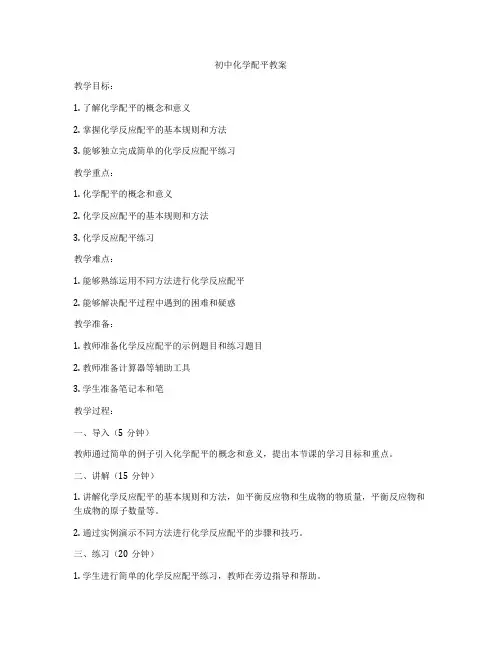 初中化学配平教案

教学目标：

1. 了解化学配平的概念和意义

2. 掌握化学反应配平的基本规则和方法

3. 能够独立完成简单的化学反应配平练习

教学重点：

1. 化学配平的概念和意义

2. 化学反应配平的基本规则和方法

3. 化学反应配平练习

教学难点：

1. 能够熟练运用不同方法进行化学反应配平

2. 能够解决配平过程中遇到的困难和疑惑

教学准备：

1. 教师准备化学反应配平的示例题目和练习题目

2. 教师准备计算器等辅助工具

3. 学生准备笔记本和笔

教学过程：

一、导入（5 分钟）

教师通过简单的例子引入化学配平的概念和意义，提出本节课的学习目标和重点。

二、讲解（15 分钟）

1. 讲解化学反应配平的基本规则和方法，如平衡反应物和生成物的物质量，平衡反应物和生成物的原子数量等。

2. 通过实例演示不同方法进行化学反应配平的步骤和技巧。

三、练习（20 分钟）

1. 学生进行简单的化学反应配平练习，教师在旁边指导和帮助。